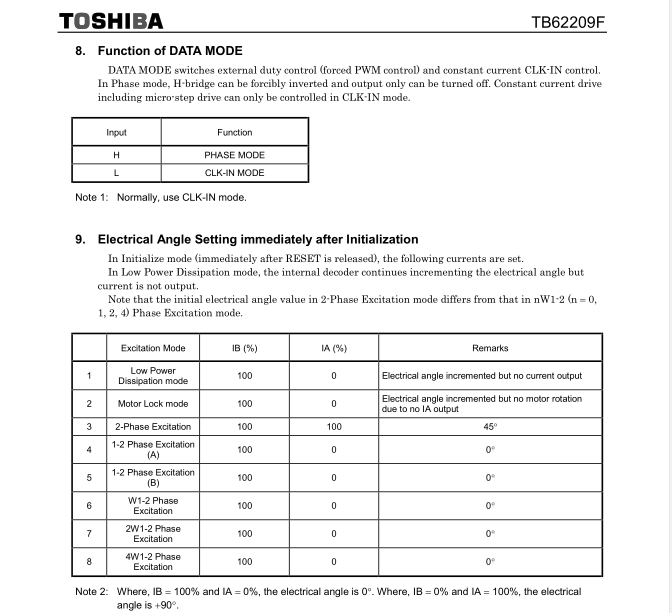 TOSHIBA TB62209F

8. Function of DATA MODE

DATA MODE switches external duty control (forced PWM control) and constant current CLK-IN control. In Phase mode, H-bridge can be forcibly inverted and output only can be turned off. Constant current drive including micro-step drive can only be controlled in CLK-IN mode.

| Input | Function |
|---|---|
| H | PHASE MODE |
| L | CLK-IN MODE |

Note 1: Normally, use CLK-IN mode.

9. Electrical Angle Setting immediately after Initialization

In Initialize mode (immediately after RESET is released), the following currents are set.

In Low Power Dissipation mode, the internal decoder continues incrementing the electrical angle but current is not output.

Note that the initial electrical angle value in 2-Phase Excitation mode differs from that in nW1-2 (n = 0, 1, 2, 4) Phase Excitation mode.

| | Excitation Mode | IB (%) | IA (%) | Remarks |
|---|---|---|---|---|
| 1 | Low Power Dissipation mode | 100 | 0 | Electrical angle incremented but no current output |
| 2 | Motor Lock mode | 100 | 0 | Electrical angle incremented but no motor rotation due to no IA output |
| 3 | 2-Phase Excitation | 100 | 100 | 45° |
| 4 | 1-2 Phase Excitation (A) | 100 | 0 | 0° |
| 5 | 1-2 Phase Excitation (B) | 100 | 0 | 0° |
| 6 | W1-2 Phase Excitation | 100 | 0 | 0° |
| 7 | 2W1-2 Phase Excitation | 100 | 0 | 0° |
| 8 | 4W1-2 Phase Excitation | 100 | 0 | 0° |

Note 2: Where, IB = 100% and IA = 0%, the electrical angle is 0°. Where, IB = 0% and IA = 100%, the electrical angle is +90°.